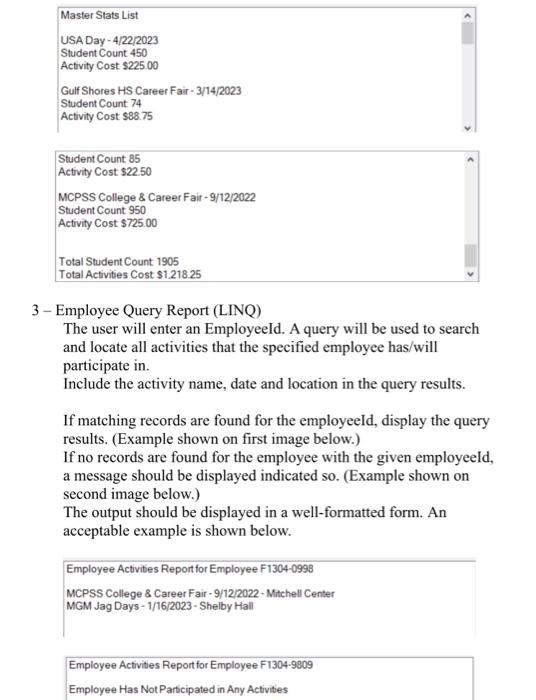 Master Stats List

USA Day - 4/22/2023
Student Count 450
Activity Cost $225.00

Gulf Shores HS Career Fair - 3/14/2023
Student Count 74
Activity Cost $88.75

Student Count 85
Activity Cost $22.50

MCPSS College & Career Fair - 9/12/2022
Student Count 950
Activity Cost $725.00

Total Student Count 1905
Total Activities Cost $1,218.25

3 – Employee Query Report (LINQ)
The user will enter an EmployeeId. A query will be used to search and locate all activities that the specified employee has/will participate in.
Include the activity name, date and location in the query results.

If matching records are found for the employeeId, display the query results. (Example shown on first image below.)
If no records are found for the employee with the given employeeId, a message should be displayed indicated so. (Example shown on second image below.)
The output should be displayed in a well-formatted form. An acceptable example is shown below.

Employee Activities Report for Employee F1304-0998

MCPSS College & Career Fair - 9/12/2022 - Mitchell Center
MGM Jag Days - 1/16/2023 - Shelby Hall

Employee Activities Report for Employee F1304-9809

Employee Has Not Participated in Any Activities